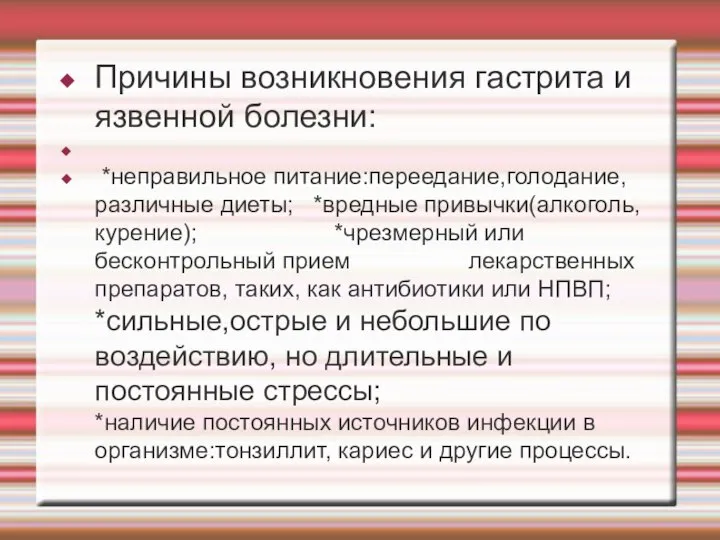 Причины возникновения гастрита и язвенной болезни:

*неправильное питание:переедание,голодание, различные диеты; *вредные привычки(алкоголь, курение); *чрезмерный или бесконтрольный прием лекарственных препаратов, таких, как антибиотики или НПВП; *сильные,острые и небольшие по воздействию, но длительные и постоянные стрессы; *наличие постоянных источников инфекции в организме:тонзиллит, кариес и другие процессы.